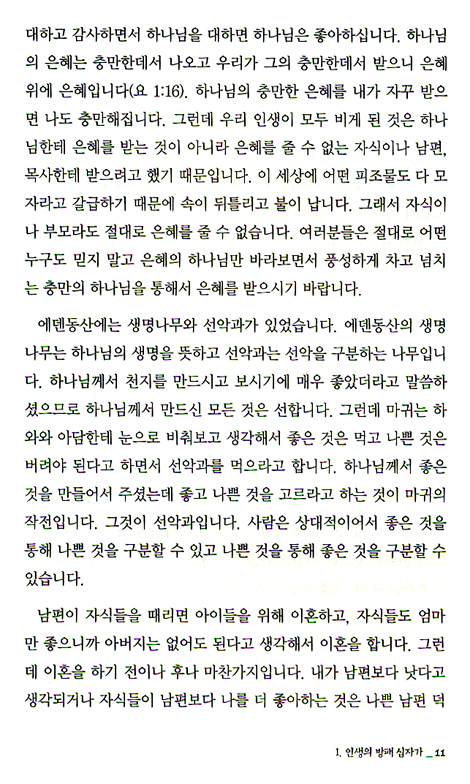 대하고 감사하면서 하나님을 대하면 하나님은 좋아하십니다. 하나님의 은혜는 충만한데서 나오고 우리가 그의 충만한데서 받으니 은혜 위에 은혜입니다(요 1:16). 하나님의 충만한 은혜를 내가 자꾸 받으면 나도 충만해집니다. 그런데 우리 인생이 모두 비게 된 것은 하나님한테 은혜를 받는 것이 아니라 은혜를 줄 수 없는 자식이나 남편, 목사한테 받으려고 했기 때문입니다. 이 세상에 어떤 피조물도 다 모자라고 갈급하기 때문에 속이 뒤틀리고 불이 납니다. 그래서 자식이나 부모라도 절대로 은혜를 줄 수 없습니다. 여러분들은 절대로 어떤 누구도 믿지 말고 은혜의 하나님만 바라보면서 풍성하게 차고 넘치는 충만의 하나님을 통해서 은혜를 받으시기 바랍니다.

에덴동산에는 생명나무와 선악과가 있었습니다. 에덴동산의 생명나무는 하나님의 생명을 뜻하고 선악과는 선악을 구분하는 나무입니다. 하나님께서 천지를 만드시고 보시기에 매우 좋았더라고 말씀하셨으므로 하나님께서 만드신 모든 것은 선합니다. 그런데 마귀는 하와와 아담한테 눈으로 비춰보고 생각해서 좋은 것은 먹고 나쁜 것은 버려야 된다고 하면서 선악과를 먹으라고 합니다. 하나님께서 좋은 것을 만들어서 주셨는데 좋고 나쁜 것을 고르라고 하는 것이 마귀의 작전입니다. 그것이 선악과입니다. 사람은 상대적이어서 좋은 것을 통해 나쁜 것을 구분할 수 있고 나쁜 것을 통해 좋은 것을 구분할 수 있습니다.

남편이 자식들을 때리면 아이들을 위해 이혼하고, 자식들도 엄마만 좋으니까 아버지는 없어도 된다고 생각해서 이혼을 합니다. 그런데 이혼을 하기 전이나 후나 마찬가지입니다. 내가 남편보다 낫다고 생각되거나 자식들이 남편보다 나를 더 좋아하는 것은 나쁜 남편 덕

1. 인생의 방패 십자가 _ 11